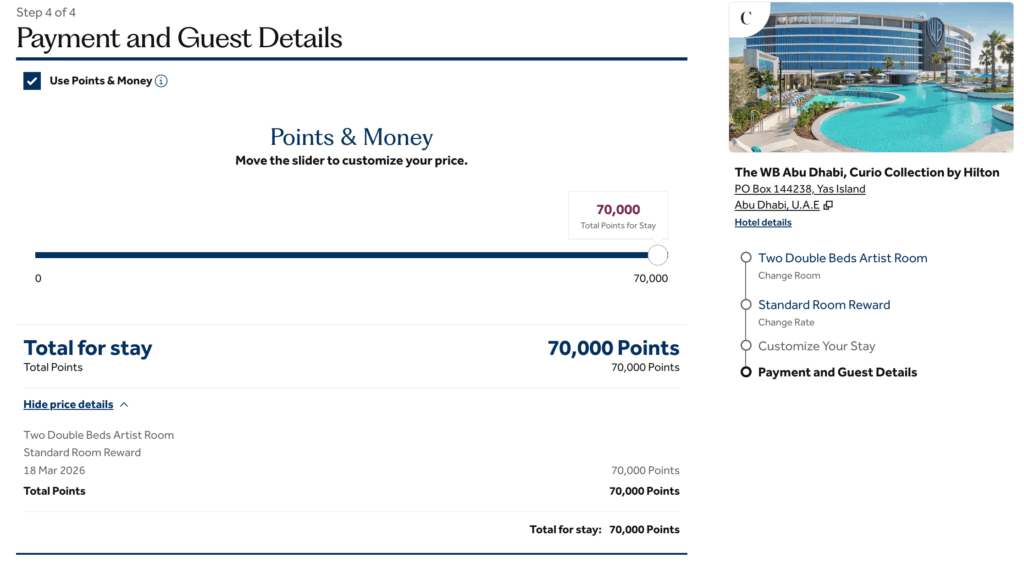 Step 4 of 4
Payment and Guest Details

Use Points & Money

Points & Money
Move the slider to customize your price.

70,000
Total Points for Stay

0
70,000

Total for stay
Total Points

70,000 Points
70,000 Points

Hide price details

Two Double Beds Artist Room
Standard Room Reward
18 Mar 2026
70,000 Points
Total Points
70,000 Points

Total for stay: 70,000 Points

C

The WB Abu Dhabi, Curio Collection by Hilton
PO Box 144238, Yas Island
Abu Dhabi, U.A.E
Hotel details

Two Double Beds Artist Room
Change Room
Standard Room Reward
Change Rate
Customize Your Stay
Payment and Guest Details